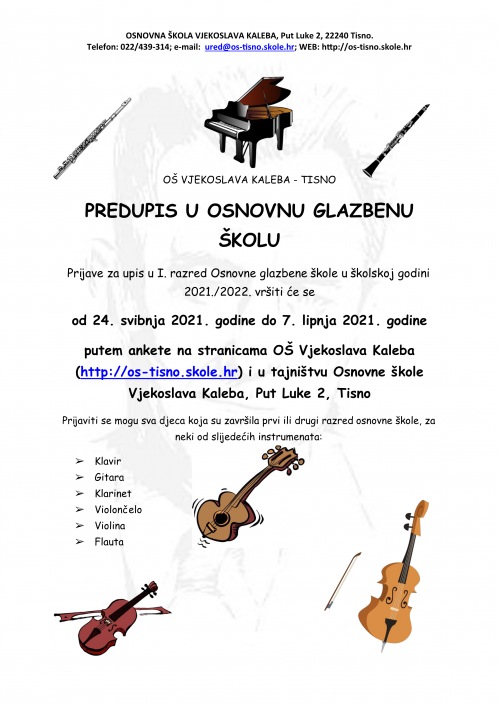 OSNOVNA ŠKOLA VJEKOSLAVA KALEBA, Put Luke 2, 22240 Tisno.
Telefon: 022/439-314; e-mail: ured@os-tisno.skole.hr; WEB: http://os-tisno.skole.hr

OŠ VJEKOSLAVA KALEBA - TISNO

PREDUPIS U OSNOVNU GLAZBENU ŠKOLU

Prijave za upis u I. razred Osnovne glazbene škole u školskoj godini 2021./2022. vršiti će se

od 24. svibnja 2021. godine do 7. lipnja 2021. godine

putem ankete na stranicama OŠ Vjekoslava Kaleba (http://os-tisno.skole.hr) i u tajništvu Osnovne škole Vjekoslava Kaleba, Put Luke 2, Tisno

Prijaviti se mogu sva djeca koja su završila prvi ili drugi razred osnovne škole, za neki od slijedećih instrumenata:

➢ Klavir
➢ Gitara
➢ Klarinet
➢ Violončelo
➢ Violina
➢ Flauta